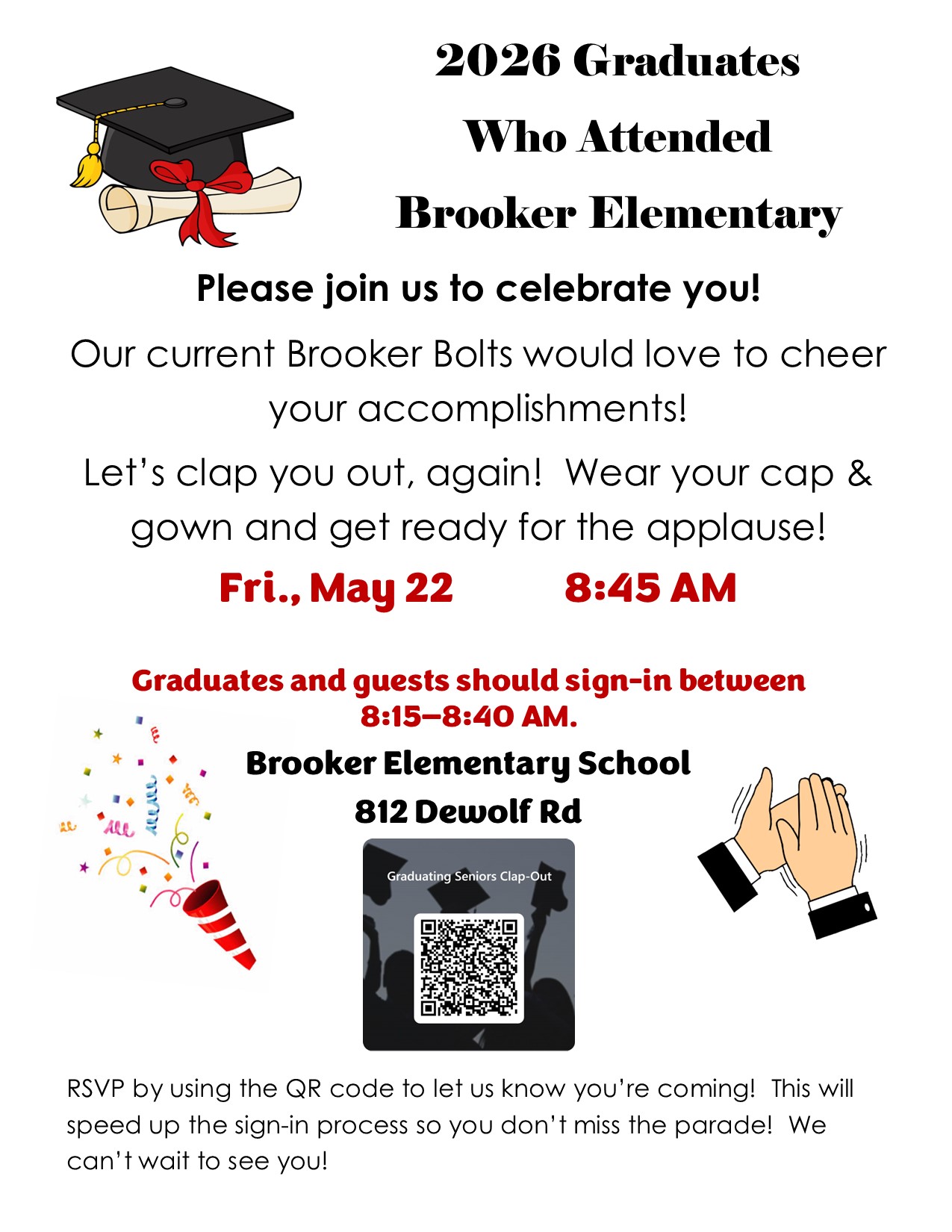 2026 Graduates
Who Attended
Brooker Elementary

Please join us to celebrate you!

Our current Brooker Bolts would love to cheer your accomplishments!

Let's clap you out, again! Wear your cap & gown and get ready for the applause!

Fri., May 22 8:45 AM

Graduates and guests should sign-in between 8:15–8:40 AM.

Brooker Elementary School
812 Dewolf Rd

Graduating Seniors Clap-Out

RSVP by using the QR code to let us know you're coming! This will speed up the sign-in process so you don't miss the parade! We can't wait to see you!